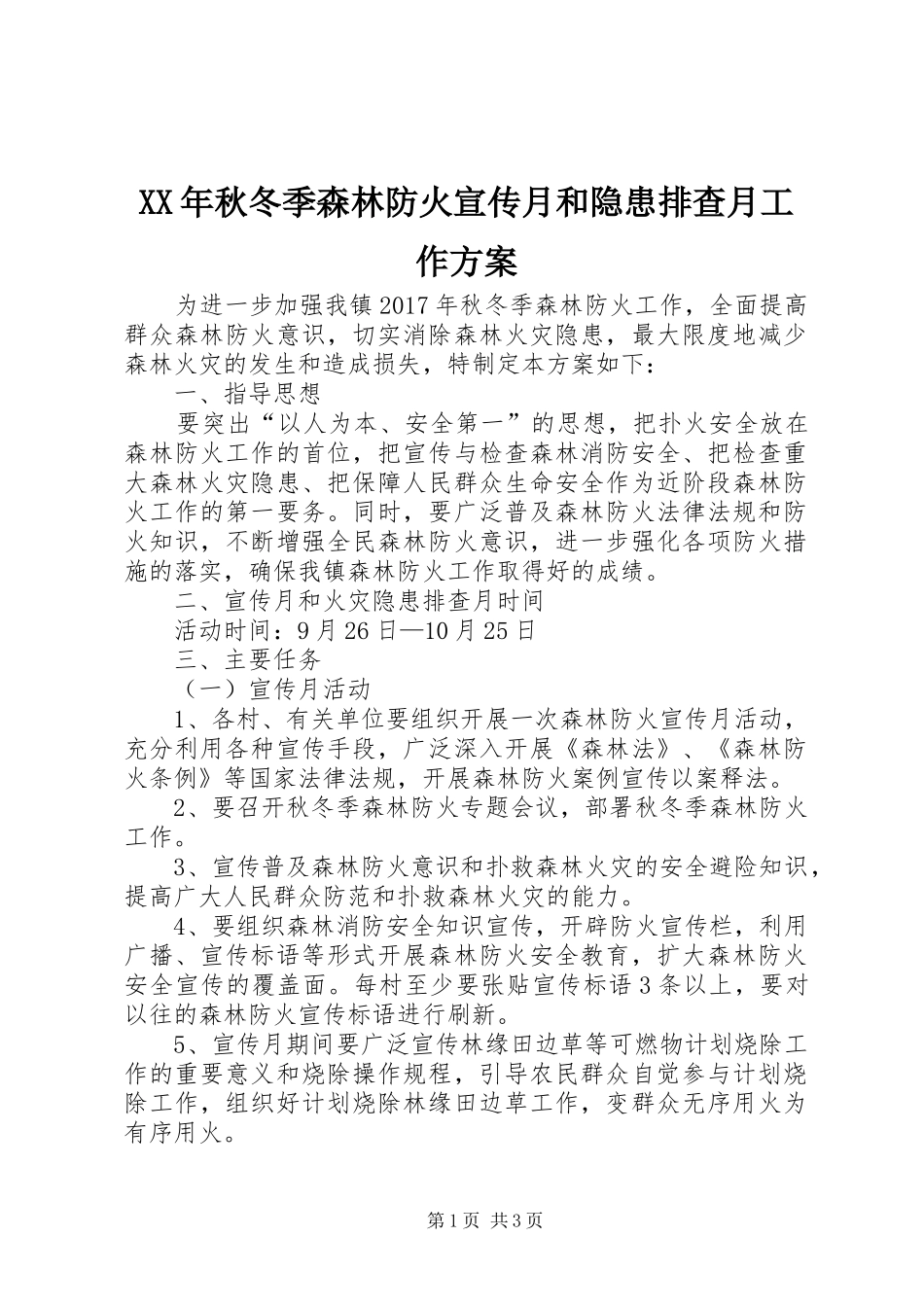 XX年秋冬季森林防火宣传月和隐患排查月工作方案

为进一步加强我镇2017年秋冬季森林防火工作，全面提高群众森林防火意识，切实消除森林火灾隐患，最大限度地减少森林火灾的发生和造成损失，特制定本方案如下：

一、指导思想

要突出“以人为本、安全第一”的思想，把扑火安全放在森林防火工作的首位，把宣传与检查森林消防安全、把检查重大森林火灾隐患、把保障人民群众生命安全作为近阶段森林防火工作的第一要务。同时，要广泛普及森林防火法律法规和防火知识，不断增强全民森林防火意识，进一步强化各项防火措施的落实，确保我镇森林防火工作取得好的成绩。

二、宣传月和火灾隐患排查月时间

活动时间：9月26日—10月25日

三、主要任务

（一）宣传月活动

1、各村、有关单位要组织开展一次森林防火宣传月活动，充分利用各种宣传手段，广泛深入开展《森林法》、《森林防火条例》等国家法律法规，开展森林防火案例宣传以案释法。

2、要召开秋冬季森林防火专题会议，部署秋冬季森林防火工作。

3、宣传普及森林防火意识和扑救森林火灾的安全避险知识，提高广大人民群众防范和扑救森林火灾的能力。

4、要组织森林消防安全知识宣传，开辟防火宣传栏，利用广播、宣传标语等形式开展森林防火安全教育，扩大森林防火安全宣传的覆盖面。每村至少要张贴宣传标语3条以上，要对以往的森林防火宣传标语进行刷新。

5、宣传月期间要广泛宣传林缘田边草等可燃物计划烧除工作的重要意义和烧除操作规程，引导农民群众自觉参与计划烧除工作，组织好计划烧除林缘田边草工作，变群众无序用火为有序用火。

第1页 共3页